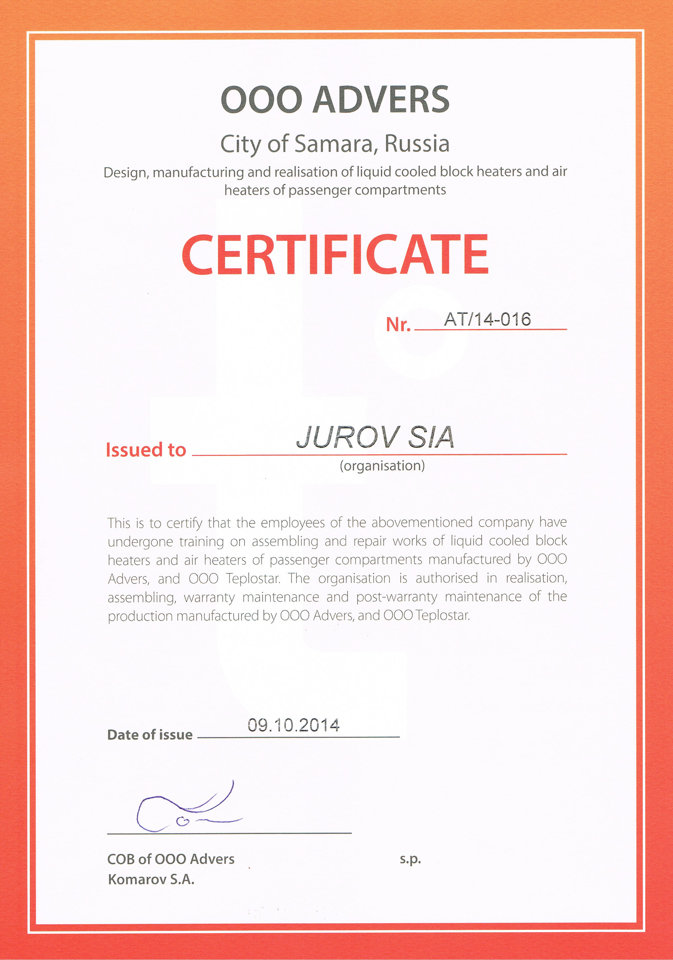 OOO ADVERS

City of Samara, Russia

Design, manufacturing and realisation of liquid cooled block heaters and air heaters of passenger compartments

CERTIFICATE

Nr. AT/14-016

Issued to JUROV SIA
(organisation)

This is to certify that the employees of the abovementioned company have undergone training on assembling and repair works of liquid cooled block heaters and air heaters of passenger compartments manufactured by OOO Advers, and OOO Teplostar. The organisation is authorised in realisation, assembling, warranty maintenance and post-warranty maintenance of the production manufactured by OOO Advers, and OOO Teplostar.

Date of issue 09.10.2014

COB of OOO Advers
Komarov S.A.

s.p.